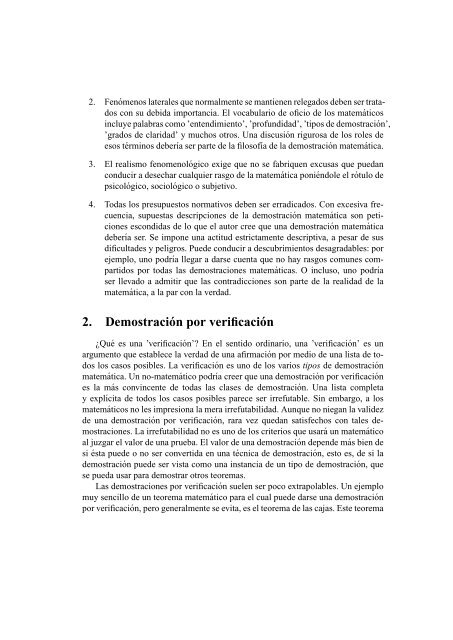 2. Fenómenos laterales que normalmente se mantienen relegados deben ser tratados con su debida importancia. El vocabulario de oficio de los matemáticos incluye palabras como 'entendimiento', 'profundidad', 'tipos de demostración', 'grados de claridad' y muchos otros. Una discusión rigurosa de los roles de esos términos debería ser parte de la filosofía de la demostración matemática.

3. El realismo fenomenológico exige que no se fabriquen excusas que puedan conducir a desechar cualquier rasgo de la matemática poniéndole el rótulo de psicológico, sociológico o subjetivo.

4. Todas los presupuestos normativos deben ser erradicados. Con excesiva frecuencia, supuestas descripciones de la demostración matemática son peticiones escondidas de lo que el autor cree que una demostración matemática debería ser. Se impone una actitud estrictamente descriptiva, a pesar de sus dificultades y peligros. Puede conducir a descubrimientos desagradables: por ejemplo, uno podría llegar a darse cuenta que no hay rasgos comunes compartidos por todas las demostraciones matemáticas. O incluso, uno podría ser llevado a admitir que las contradicciones son parte de la realidad de la matemática, a la par con la verdad.

2. Demostración por verificación

¿Qué es una 'verificación'? En el sentido ordinario, una 'verificación' es un argumento que establece la verdad de una afirmación por medio de una lista de todos los casos posibles. La verificación es uno de los varios tipos de demostración matemática. Un no-matemático podría creer que una demostración por verificación es la más convincente de todas las clases de demostración. Una lista completa y explícita de todos los casos posibles parece ser irrefutable. Sin embargo, a los matemáticos no les impresiona la mera irrefutabilidad. Aunque no niegan la validez de una demostración por verificación, rara vez quedan satisfechos con tales demostraciones. La irrefutabilidad no es uno de los criterios que usará un matemático al juzgar el valor de una prueba. El valor de una demostración depende más bien de si ésta puede o no ser convertida en una técnica de demostración, esto es, de si la demostración puede ser vista como una instancia de un tipo de demostración, que se pueda usar para demostrar otros teoremas.

Las demostraciones por verificación suelen ser poco extrapolables. Un ejemplo muy sencillo de un teorema matemático para el cual puede darse una demostración por verificación, pero generalmente se evita, es el teorema de las cajas. Este teorema